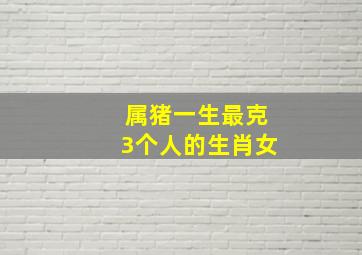 属猪一生最克
3个人的生肖女